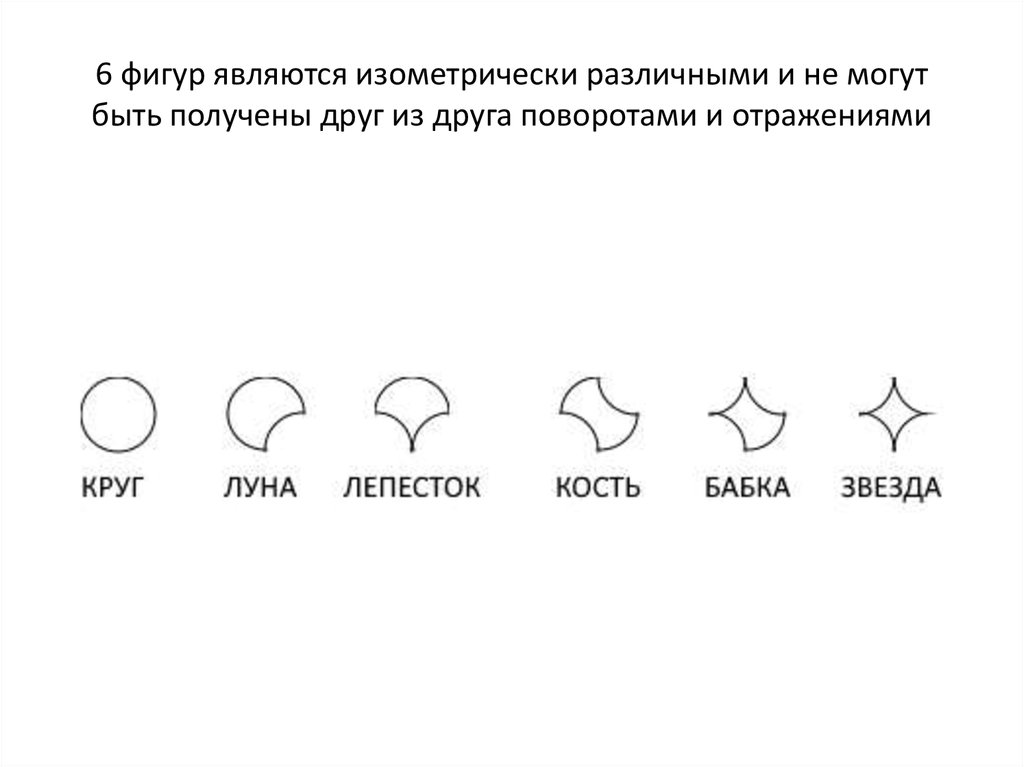 6 фигур являются изометрически различными и не могут быть получены друг из друга поворотами и отражениями

КРУГ ЛУНА ЛЕПЕСТОК КОСТЬ БАБКА ЗВЕЗДА